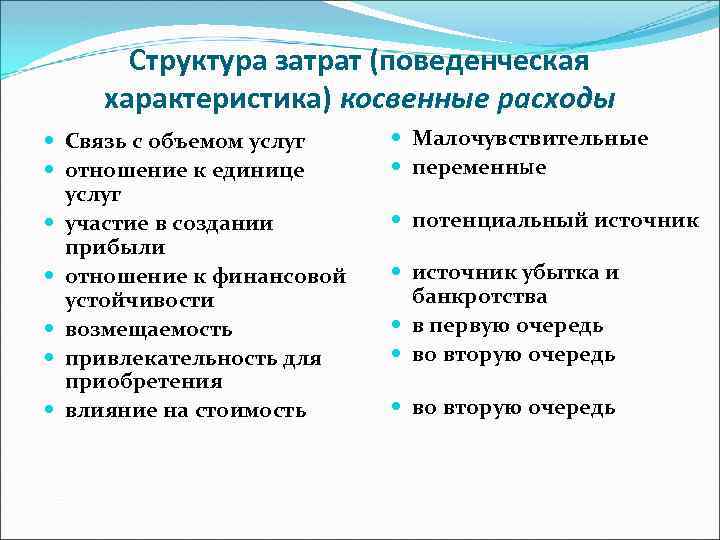 Структура затрат (поведенческая характеристика) косвенные расходы

- Связь с объемом услуг
- отношение к единице услуг
- участие в создании прибыли
- отношение к финансовой устойчивости
- возмещаемость
- привлекательность для приобретения
- влияние на стоимость

- Малочувствительные
- переменные
- потенциальный источник
- источник убытка и банкротства
- в первую очередь
- во вторую очередь
- во вторую очередь